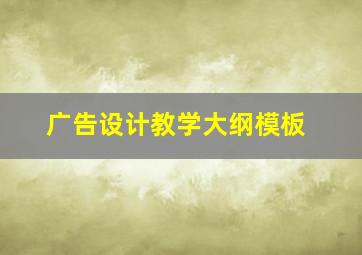 广告设计教学大纲模板